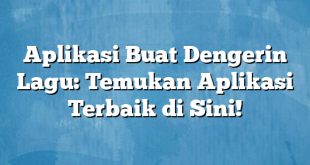 Aplikasi Buat Dengerin Lagu: Temukan Aplikasi Terbaik di Sini!